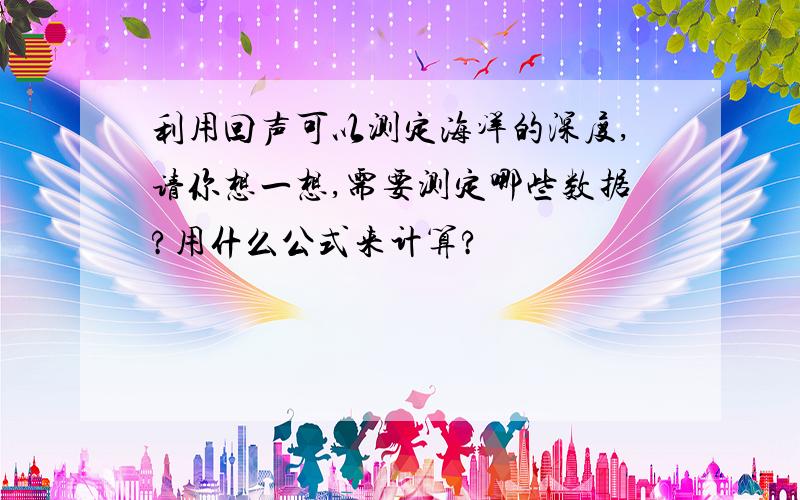 利用回声可以测定海洋的深度,请你想一想,需要测定哪些数据?用什么公式来计算?